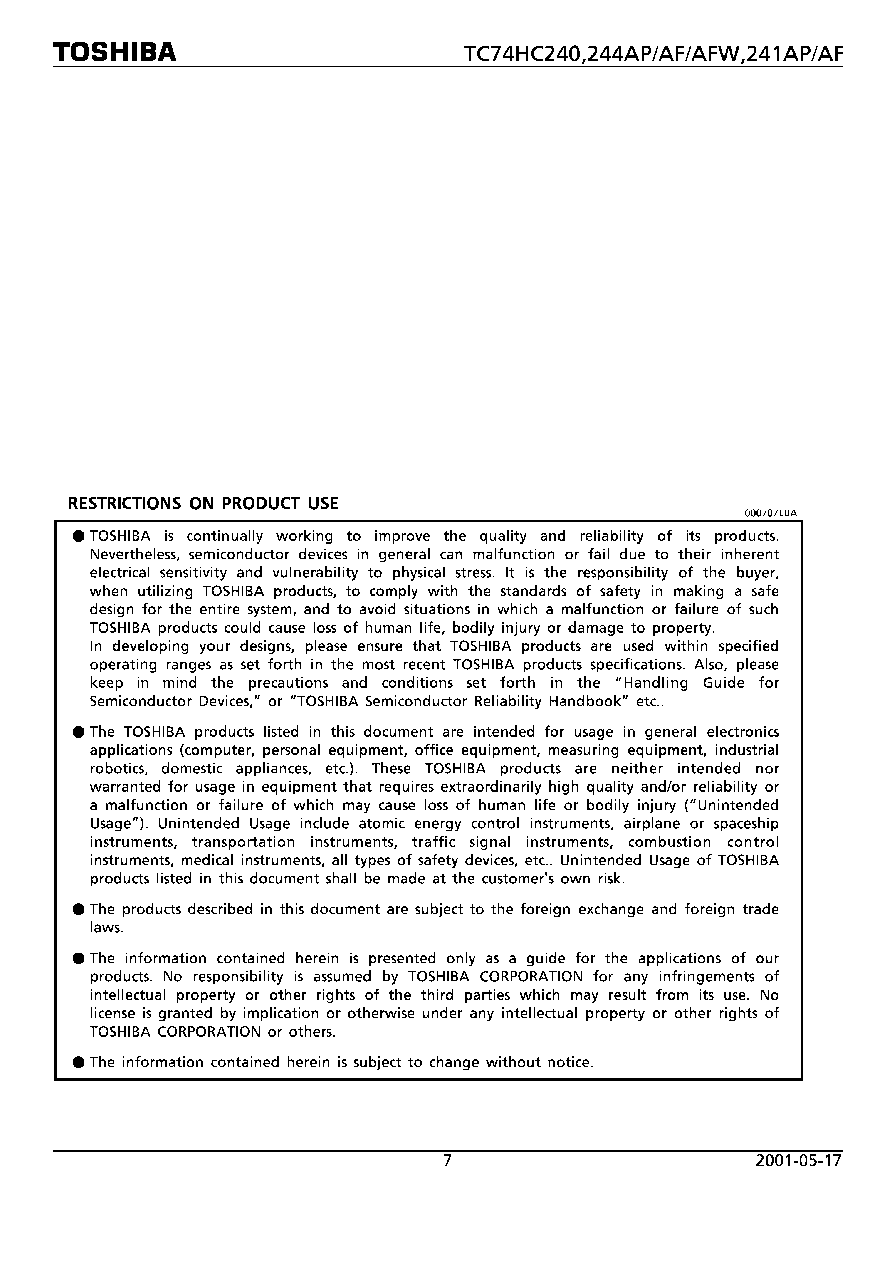 TOSHIBA TC74HC240,244AP/AF/AFW,241AP/AF

RESTRICTIONS ON PRODUCT USE

000707EBA

● TOSHIBA is continually working to improve the quality and reliability of its products. Nevertheless, semiconductor devices in general can malfunction or fail due to their inherent electrical sensitivity and vulnerability to physical stress. It is the responsibility of the buyer, when utilizing TOSHIBA products, to comply with the standards of safety in making a safe design for the entire system, and to avoid situations in which a malfunction or failure of such TOSHIBA products could cause loss of human life, bodily injury or damage to property.
In developing your designs, please ensure that TOSHIBA products are used within specified operating ranges as set forth in the most recent TOSHIBA products specifications. Also, please keep in mind the precautions and conditions set forth in the "Handling Guide for Semiconductor Devices," or "TOSHIBA Semiconductor Reliability Handbook" etc..

● The TOSHIBA products listed in this document are intended for usage in general electronics applications (computer, personal equipment, office equipment, measuring equipment, industrial robotics, domestic appliances, etc.). These TOSHIBA products are neither intended nor warranted for usage in equipment that requires extraordinarily high quality and/or reliability or a malfunction or failure of which may cause loss of human life or bodily injury ("Unintended Usage"). Unintended Usage include atomic energy control instruments, airplane or spaceship instruments, transportation instruments, traffic signal instruments, combustion control instruments, medical instruments, all types of safety devices, etc.. Unintended Usage of TOSHIBA products listed in this document shall be made at the customer's own risk.

● The products described in this document are subject to the foreign exchange and foreign trade laws.

● The information contained herein is presented only as a guide for the applications of our products. No responsibility is assumed by TOSHIBA CORPORATION for any infringements of intellectual property or other rights of the third parties which may result from its use. No license is granted by implication or otherwise under any intellectual property or other rights of TOSHIBA CORPORATION or others.

● The information contained herein is subject to change without notice.

7

2001-05-17